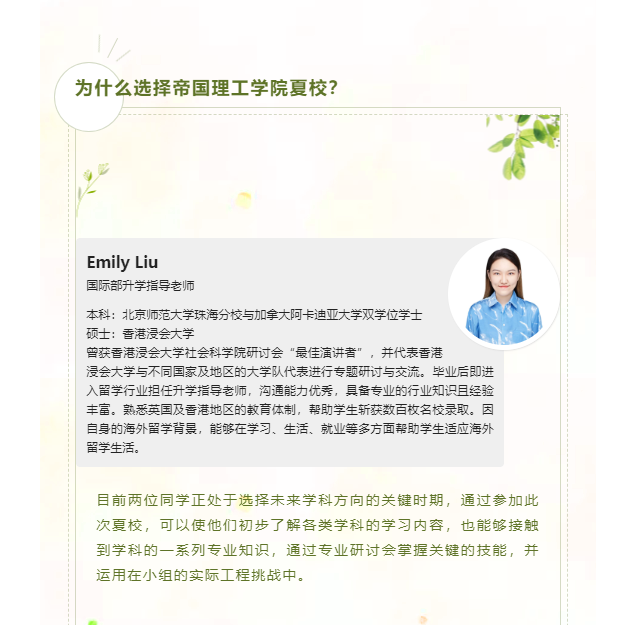 为什么选择帝国理工学院夏校?

Emily Liu
国际部升学指导老师

本科：北京师范大学珠海分校与加拿大阿卡迪亚大学双学位学士
硕士：香港浸会大学
曾获香港浸会大学社会科学院研讨会“最佳演讲者”，并代表香港浸会大学与不同国家及地区的大学队代表进行专题研讨与交流。毕业后即进入留学行业担任升学指导老师，沟通能力优秀，具备专业的行业知识且经验丰富。熟悉英国及香港地区的教育体制，帮助学生斩获数百枚名校录取。因自身的海外留学背景，能够在学习、生活、就业等多方面帮助学生适应海外留学生活。

目前两位同学正处于选择未来学科方向的关键时期，通过参加此次夏校，可以使他们初步了解各类学科的学习内容，也能够接触到学科的一系列专业知识，通过专业研讨会掌握关键的技能，并运用在小组的实际工程挑战中。